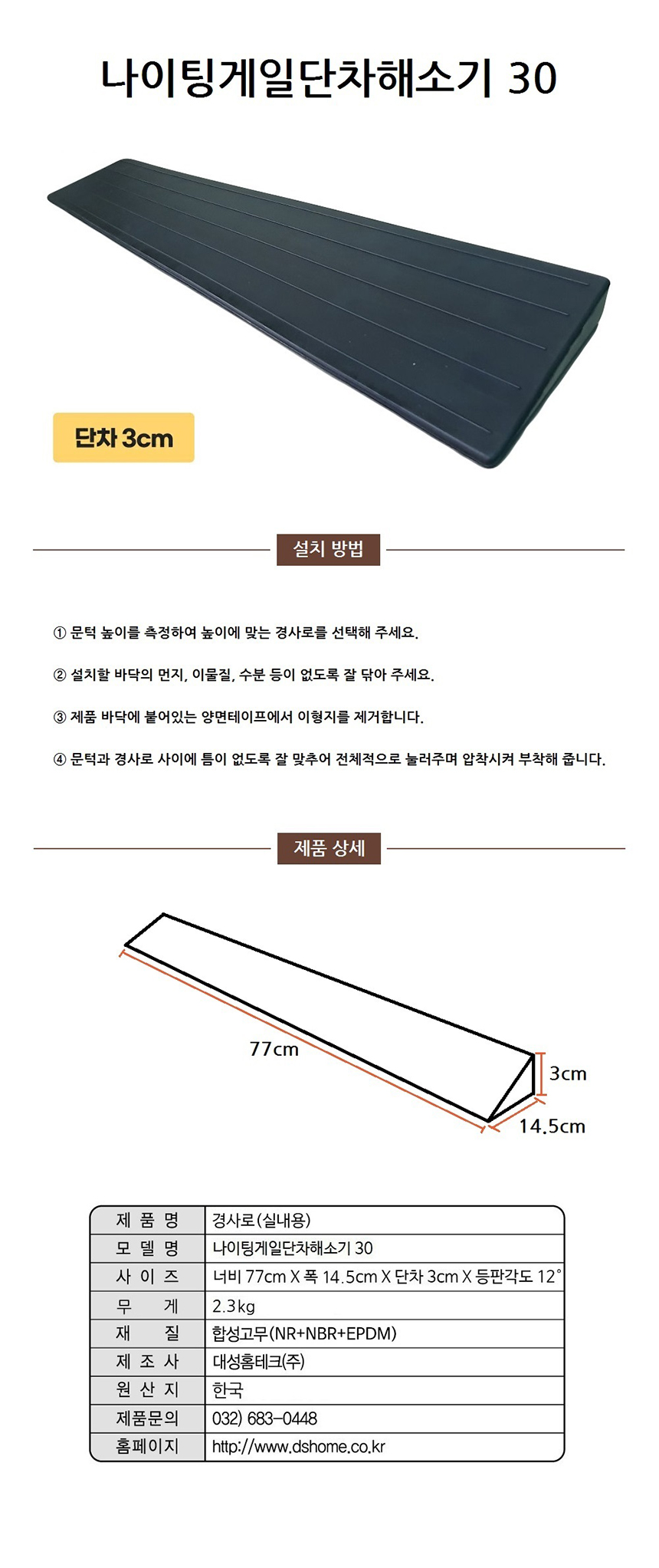 나이팅게일단차해소기 30

단차 3cm

설치 방법

① 문턱 높이를 측정하여 높이에 맞는 경사로를 선택해 주세요.

② 설치할 바닥의 먼지, 이물질, 수분 등이 없도록 잘 닦아 주세요.

③ 제품 바닥에 붙어있는 양면테이프에서 이형지를 제거합니다.

④ 문턱과 경사로 사이에 틈이 없도록 잘 맞추어 전체적으로 눌러주며 압착시켜 부착해 줍니다.

제품 상세

77cm

3cm

14.5cm

| 제 품 명 | 경사로(실내용) |
|---|---|
| 모 델 명 | 나이팅게일단차해소기 30 |
| 사 이 즈 | 너비 77cm X 폭 14.5cm X 단차 3cm X 등판각도 12˚ |
| 무 게 | 2.3kg |
| 재 질 | 합성고무(NR+NBR+EPDM) |
| 제 조 사 | 대성홈테크(주) |
| 원 산 지 | 한국 |
| 제품문의 | 032) 683-0448 |
| 홈페이지 | http://www.dshome.co.kr |